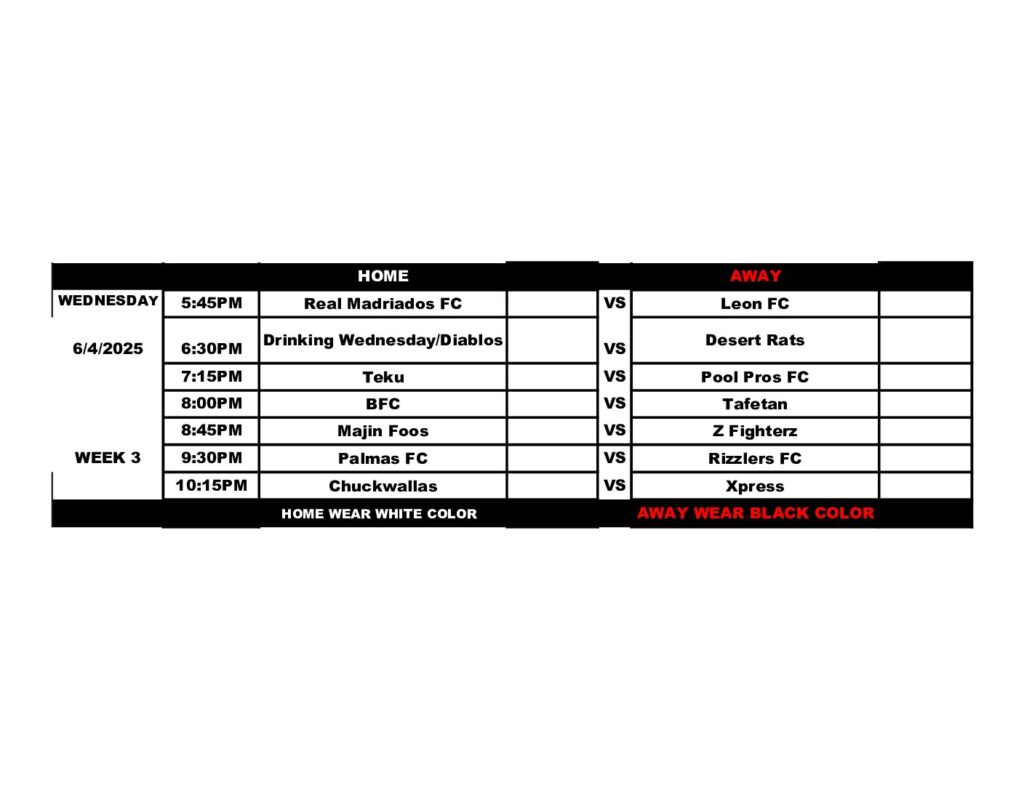 | | | HOME | | | AWAY | |
|---|---|---|---|---|---|---|
| WEDNESDAY | 5:45PM | Real Madriados FC | | VS | Leon FC | |
| 6/4/2025 | 6:30PM | Drinking Wednesday/Diablos | | VS | Desert Rats | |
| | 7:15PM | Teku | | VS | Pool Pros FC | |
| | 8:00PM | BFC | | VS | Tafetan | |
| | 8:45PM | Majin Foos | | VS | Z Fighterz | |
| WEEK 3 | 9:30PM | Palmas FC | | VS | Rizzlers FC | |
| | 10:15PM | Chuckwallas | | VS | Xpress | |
| | | HOME WEAR WHITE COLOR | | | AWAY WEAR BLACK COLOR | |